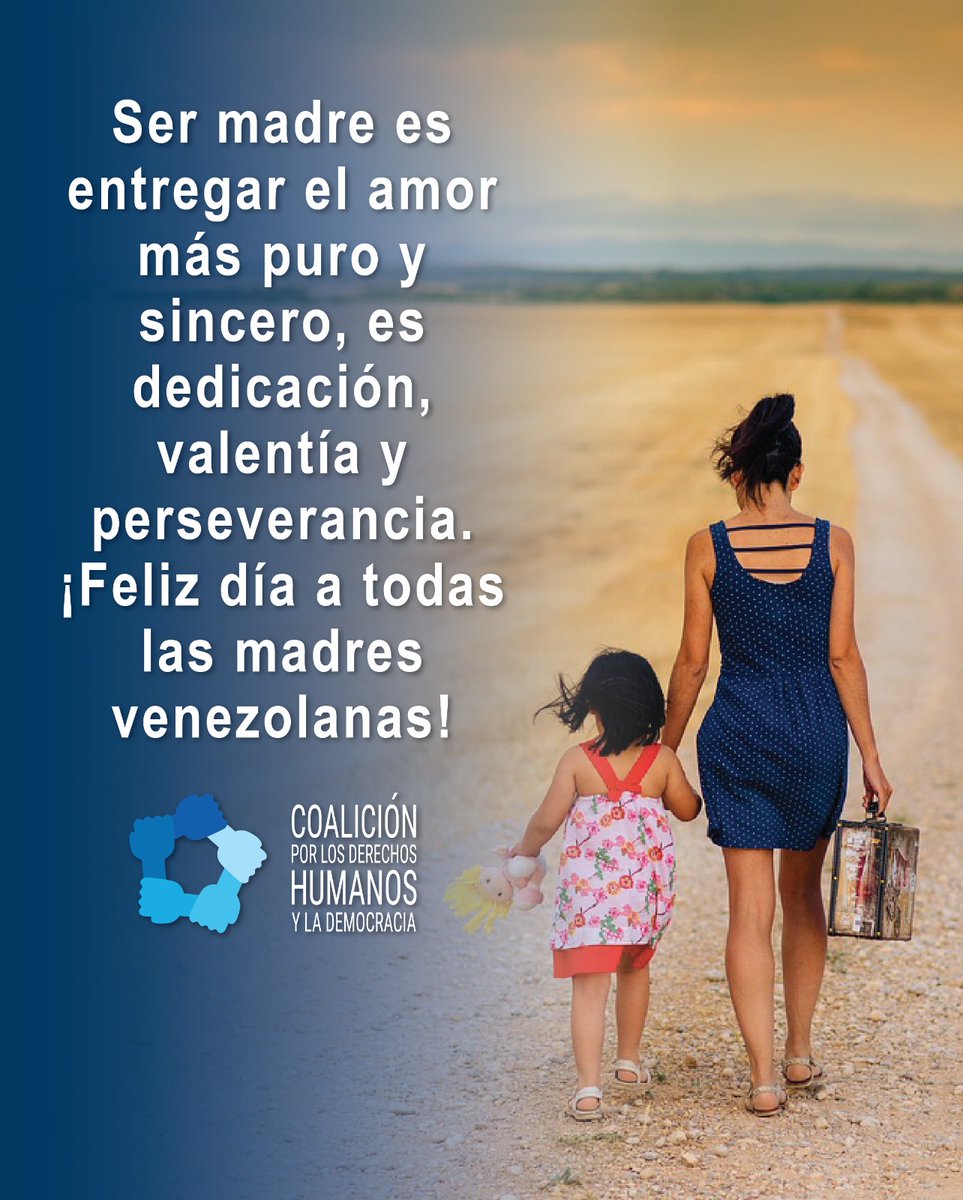 Ser madre es entregar el amor más puro y sincero, es dedicación, valentía y perseverancia. ¡Feliz día a todas las madres venezolanas!

COALICIÓN
POR LOS DERECHOS
HUMANOS
Y LA DEMOCRACIA